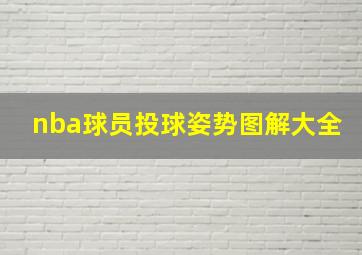 nba球员投球姿势图解大全